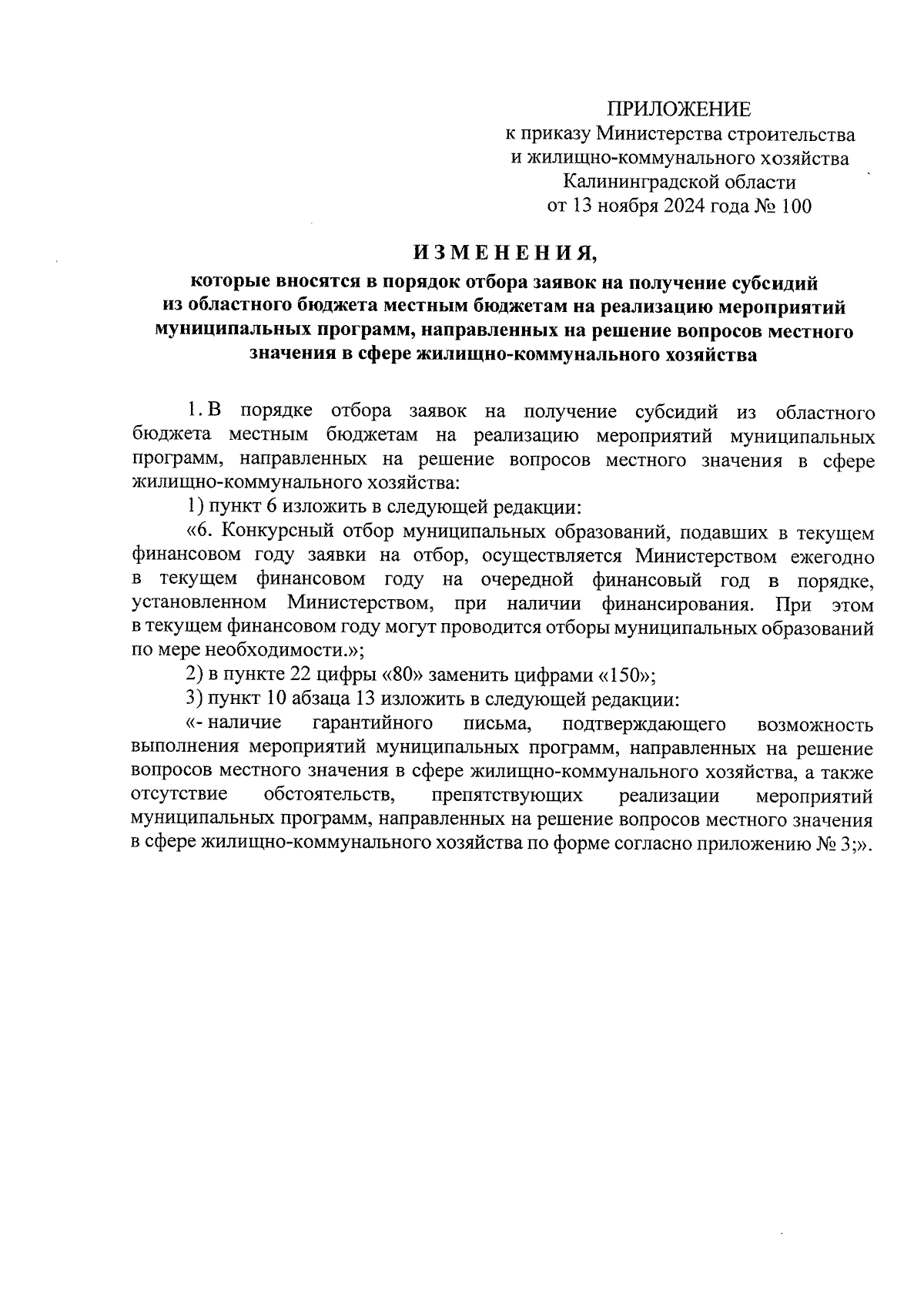 ПРИЛОЖЕНИЕ
к приказу Министерства строительства и жилищно-коммунального хозяйства Калининградской области
от 13 ноября 2024 года № 100

ИЗМЕНЕНИЯ,
которые вносятся в порядок отбора заявок на получение субсидий из областного бюджета местным бюджетам на реализацию мероприятий муниципальных программ, направленных на решение вопросов местного значения в сфере жилищно-коммунального хозяйства

1. В порядке отбора заявок на получение субсидий из областного бюджета местным бюджетам на реализацию мероприятий муниципальных программ, направленных на решение вопросов местного значения в сфере жилищно-коммунального хозяйства:

1) пункт 6 изложить в следующей редакции:

«6. Конкурсный отбор муниципальных образований, подавших в текущем финансовом году заявки на отбор, осуществляется Министерством ежегодно в текущем финансовом году на очередной финансовый год в порядке, установленном Министерством, при наличии финансирования. При этом в текущем финансовом году могут проводится отборы муниципальных образований по мере необходимости.»;

2) в пункте 22 цифры «80» заменить цифрами «150»;

3) пункт 10 абзаца 13 изложить в следующей редакции:

«- наличие гарантийного письма, подтверждающего возможность выполнения мероприятий муниципальных программ, направленных на решение вопросов местного значения в сфере жилищно-коммунального хозяйства, а также отсутствие обстоятельств, препятствующих реализации мероприятий муниципальных программ, направленных на решение вопросов местного значения в сфере жилищно-коммунального хозяйства по форме согласно приложению № 3;».